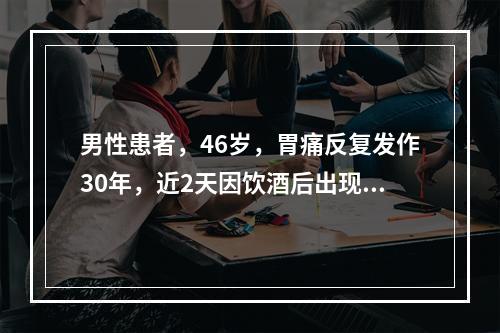 男性患者，46岁，胃痛反复发作30年，近2天因饮酒后出现...